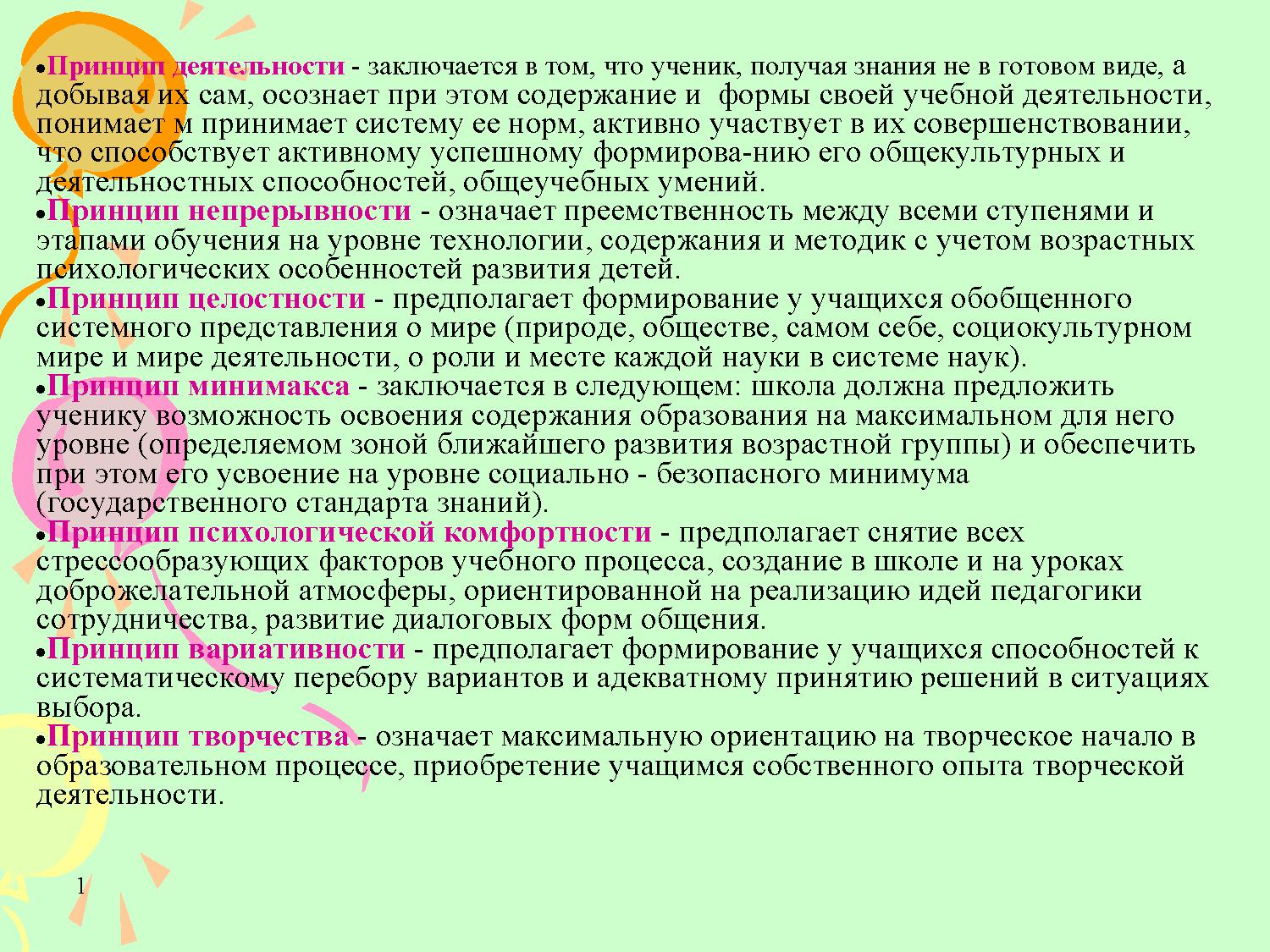 •Принцип деятельности - заключается в том, что ученик, получая знания не в готовом виде, а добывая их сам, осознает при этом содержание и формы своей учебной деятельности, понимает м принимает систему ее норм, активно участвует в их совершенствовании, что способствует активному успешному формирова-нию его общекультурных и деятельностных способностей, общеучебных умений.
•Принцип непрерывности - означает преемственность между всеми ступенями и этапами обучения на уровне технологии, содержания и методик с учетом возрастных психологических особенностей развития детей.
•Принцип целостности - предполагает формирование у учащихся обобщенного системного представления о мире (природе, обществе, самом себе, социокультурном мире и мире деятельности, о роли и месте каждой науки в системе наук).
•Принцип минимакса - заключается в следующем: школа должна предложить ученику возможность освоения содержания образования на максимальном для него уровне (определяемом зоной ближайшего развития возрастной группы) и обеспечить при этом его усвоение на уровне социально - безопасного минимума (государственного стандарта знаний).
•Принцип психологической комфортности - предполагает снятие всех стрессообразующих факторов учебного процесса, создание в школе и на уроках доброжелательной атмосферы, ориентированной на реализацию идей педагогики сотрудничества, развитие диалоговых форм общения.
•Принцип вариативности - предполагает формирование у учащихся способностей к систематическому перебору вариантов и адекватному принятию решений в ситуациях выбора.
•Принцип творчества - означает максимальную ориентацию на творческое начало в образовательном процессе, приобретение учащимся собственного опыта творческой деятельности.

1